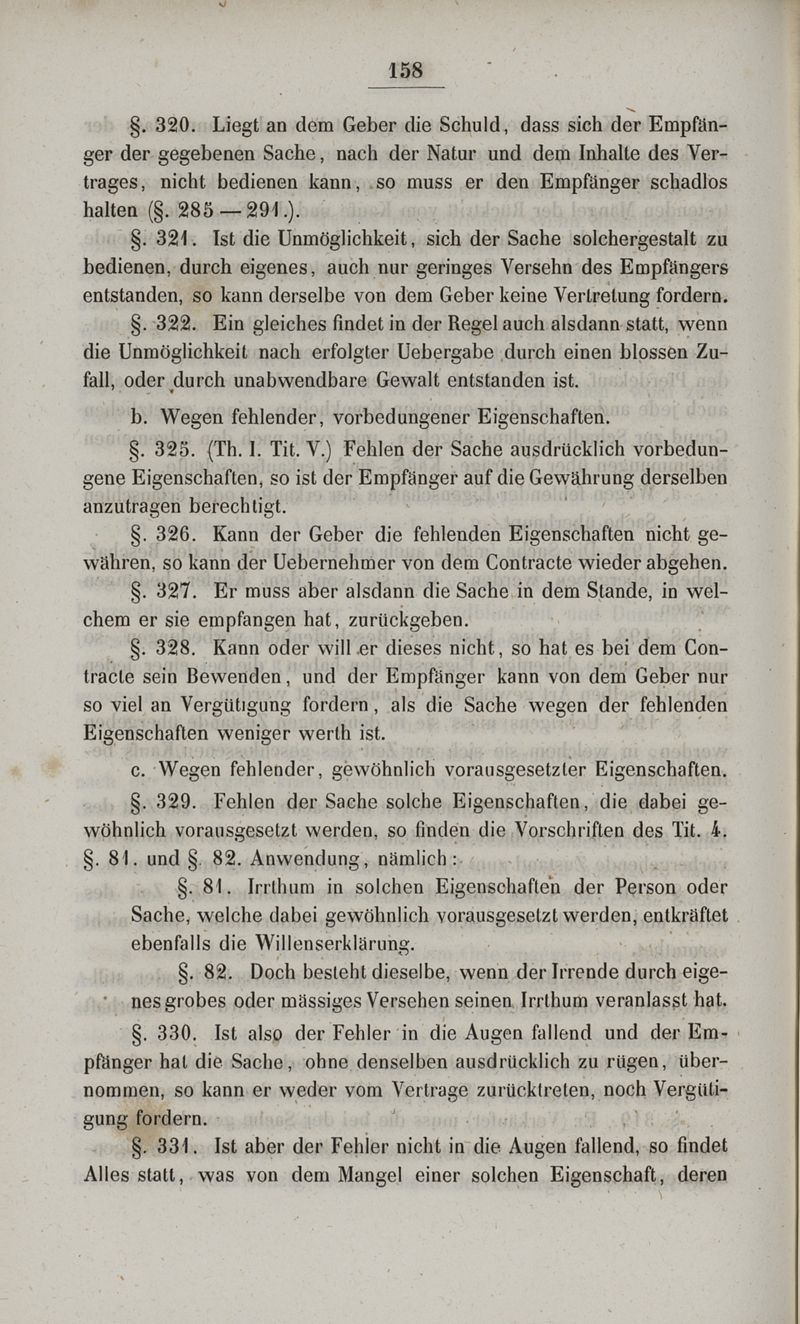 158

§. 320. Liegt an dem Geber die Schuld, dass sich der Empfänger der gegebenen Sache, nach der Natur und dem Inhalte des Vertrages, nicht bedienen kann, so muss er den Empfänger schadlos halten (§. 285 — 291.).

§. 321. Ist die Unmöglichkeit, sich der Sache solchergestalt zu bedienen, durch eigenes, auch nur geringes Versehn des Empfängers entstanden, so kann derselbe von dem Geber keine Vertretung fordern.

§. 322. Ein gleiches findet in der Regel auch alsdann statt, wenn die Unmöglichkeit nach erfolgter Uebergabe durch einen blossen Zufall, oder durch unabwendbare Gewalt entstanden ist.

b. Wegen fehlender, vorbedungener Eigenschaften.

§. 325. (Th. I. Tit. V.) Fehlen der Sache ausdrücklich vorbedungene Eigenschaften, so ist der Empfänger auf die Gewährung derselben anzutragen berechtigt.

§. 326. Kann der Geber die fehlenden Eigenschaften nicht gewähren, so kann der Uebernehmer von dem Contracte wieder abgehen.

§. 327. Er muss aber alsdann die Sache in dem Stande, in welchem er sie empfangen hat, zurückgeben.

§. 328. Kann oder will er dieses nicht, so hat es bei dem Contracte sein Bewenden, und der Empfänger kann von dem Geber nur so viel an Vergütigung fordern, als die Sache wegen der fehlenden Eigenschaften weniger werth ist.

c. Wegen fehlender, gewöhnlich vorausgesetzter Eigenschaften.

§. 329. Fehlen der Sache solche Eigenschaften, die dabei gewöhnlich vorausgesetzt werden, so finden die Vorschriften des Tit. 4. §. 81. und §. 82. Anwendung, nämlich:

§. 81. Irrthum in solchen Eigenschaften der Person oder Sache, welche dabei gewöhnlich vorausgesetzt werden, entkräftet ebenfalls die Willenserklärung.

§. 82. Doch besteht dieselbe, wenn der Irrende durch eigenes grobes oder mässiges Versehen seinen Irrthum veranlasst hat.

§. 330. Ist also der Fehler in die Augen fallend und der Empfänger hat die Sache, ohne denselben ausdrücklich zu rügen, übernommen, so kann er weder vom Vertrage zurücktreten, noch Vergütigung fordern.

§. 331. Ist aber der Fehler nicht in die Augen fallend, so findet Alles statt, was von dem Mangel einer solchen Eigenschaft, deren